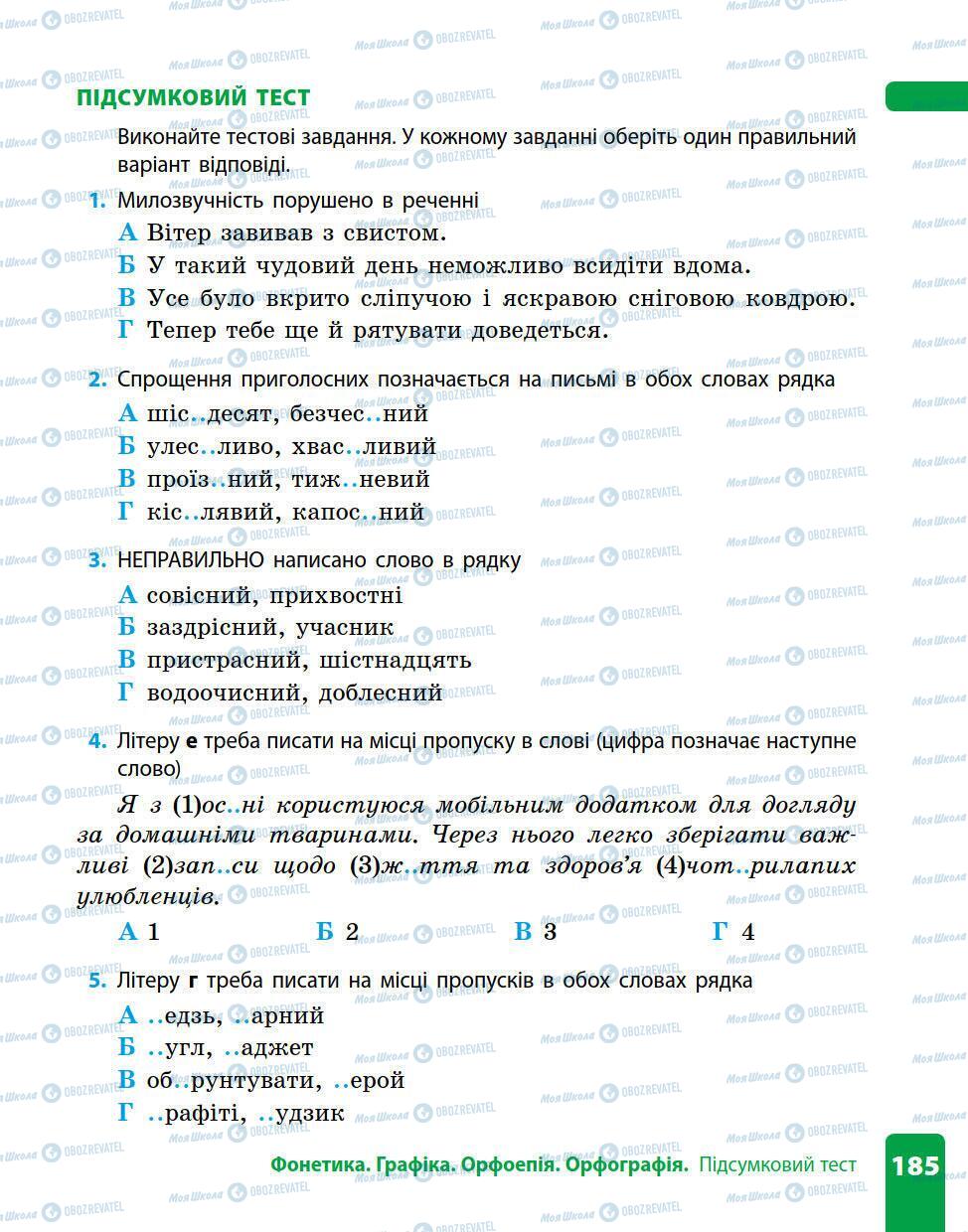 ПІДСУМКОВИЙ ТЕСТ

Виконайте тестові завдання. У кожному завданні оберіть один правильний варіант відповіді.

1. Милозвучність порушено в реченні

А Вітер завивав з свистом.
Б У такий чудовий день неможливо всидіти вдома.
В Усе було вкрито сліпучою і яскравою сніговою ковдрою.
Г Тепер тебе ще й рятувати доведеться.

2. Спрощення приголосних позначається на письмі в обох словах рядка

А шіс..десят, безчес..ний
Б улес..ливо, хвас..ливий
В проїз..ний, тиж..невий
Г кіс..лявий, капос..ний

3. НЕПРАВИЛЬНО написано слово в рядку

А совісний, прихвостні
Б заздрісний, учасник
В пристрасний, шістнадцять
Г водоочисний, доблесний

4. Літеру е треба писати на місці пропуску в слові (цифра позначає наступне слово)

Я з (1)ос..ні користуюся мобільним додатком для догляду за домашніми тваринами. Через нього легко зберігати важливі (2)зап..си щодо (3)ж..ття та здоров'я (4)чот..рилапих улюбленців.

А 1 Б 2 В 3 Г 4

5. Літеру г треба писати на місці пропусків в обох словах рядка

А ..едзь, ..арний
Б ..угл, ..аджет
В об..рунтувати, ..ерой
Г ..рафіті, ..удзик

Фонетика. Графіка. Орфоепія. Орфографія. Підсумковий тест 185